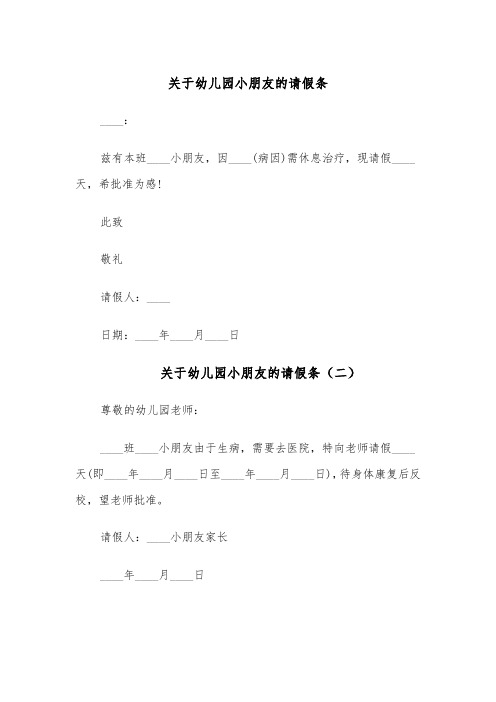 关于幼儿园小朋友的请假条

____：

兹有本班____小朋友，因____(病因)需休息治疗，现请假____天，希批准为感！

此致

敬礼

请假人：____

日期：____年____月____日

关于幼儿园小朋友的请假条（二）

尊敬的幼儿园老师：

____班____小朋友由于生病，需要去医院，特向老师请假____天(即____年____月____日至____年____月____日)，待身体康复后反校，望老师批准。

请假人：____小朋友家长

____年____月____日